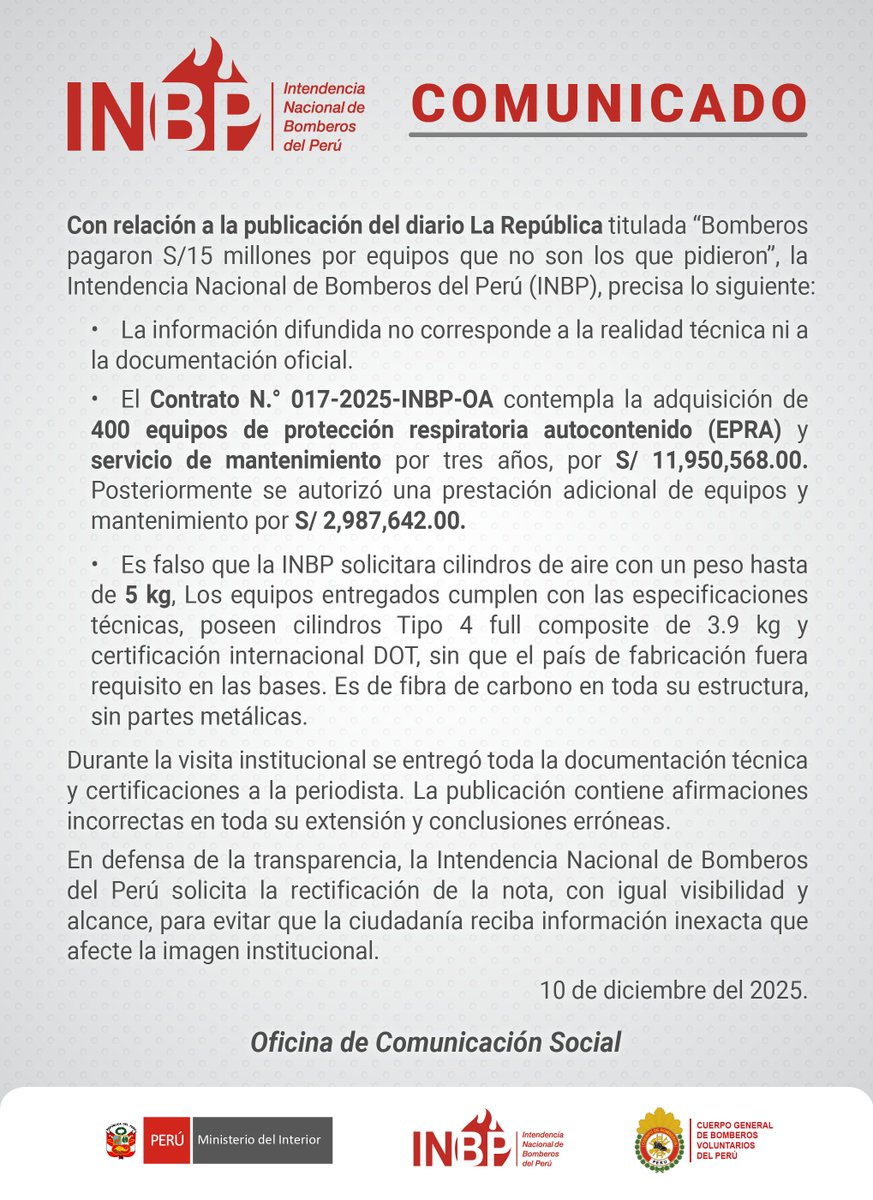 INBP Intendencia Nacional de Bomberos del Perú

COMUNICADO

Con relación a la publicación del diario La República titulada “Bomberos pagaron S/15 millones por equipos que no son los que pidieron”, la Intendencia Nacional de Bomberos del Perú (INBP), precisa lo siguiente:

• La información difundida no corresponde a la realidad técnica ni a la documentación oficial.

• El Contrato N.° 017-2025-INBP-OA contempla la adquisición de 400 equipos de protección respiratoria autocontenido (EPRA) y servicio de mantenimiento por tres años, por S/ 11,950,568.00. Posteriormente se autorizó una prestación adicional de equipos y mantenimiento por S/ 2,987,642.00.

• Es falso que la INBP solicitara cilindros de aire con un peso hasta de 5 kg, Los equipos entregados cumplen con las especificaciones técnicas, poseen cilindros Tipo 4 full composite de 3.9 kg y certificación internacional DOT, sin que el país de fabricación fuera requisito en las bases. Es de fibra de carbono en toda su estructura, sin partes metálicas.

Durante la visita institucional se entregó toda la documentación técnica y certificaciones a la periodista. La publicación contiene afirmaciones incorrectas en toda su extensión y conclusiones erróneas.

En defensa de la transparencia, la Intendencia Nacional de Bomberos del Perú solicita la rectificación de la nota, con igual visibilidad y alcance, para evitar que la ciudadanía reciba información inexacta que afecte la imagen institucional.

10 de diciembre del 2025.

Oficina de Comunicación Social

PERÚ Ministerio del Interior

INBP Intendencia Nacional de Bomberos del Perú

CUERPO GENERAL DE BOMBEROS VOLUNTARIOS DEL PERÚ